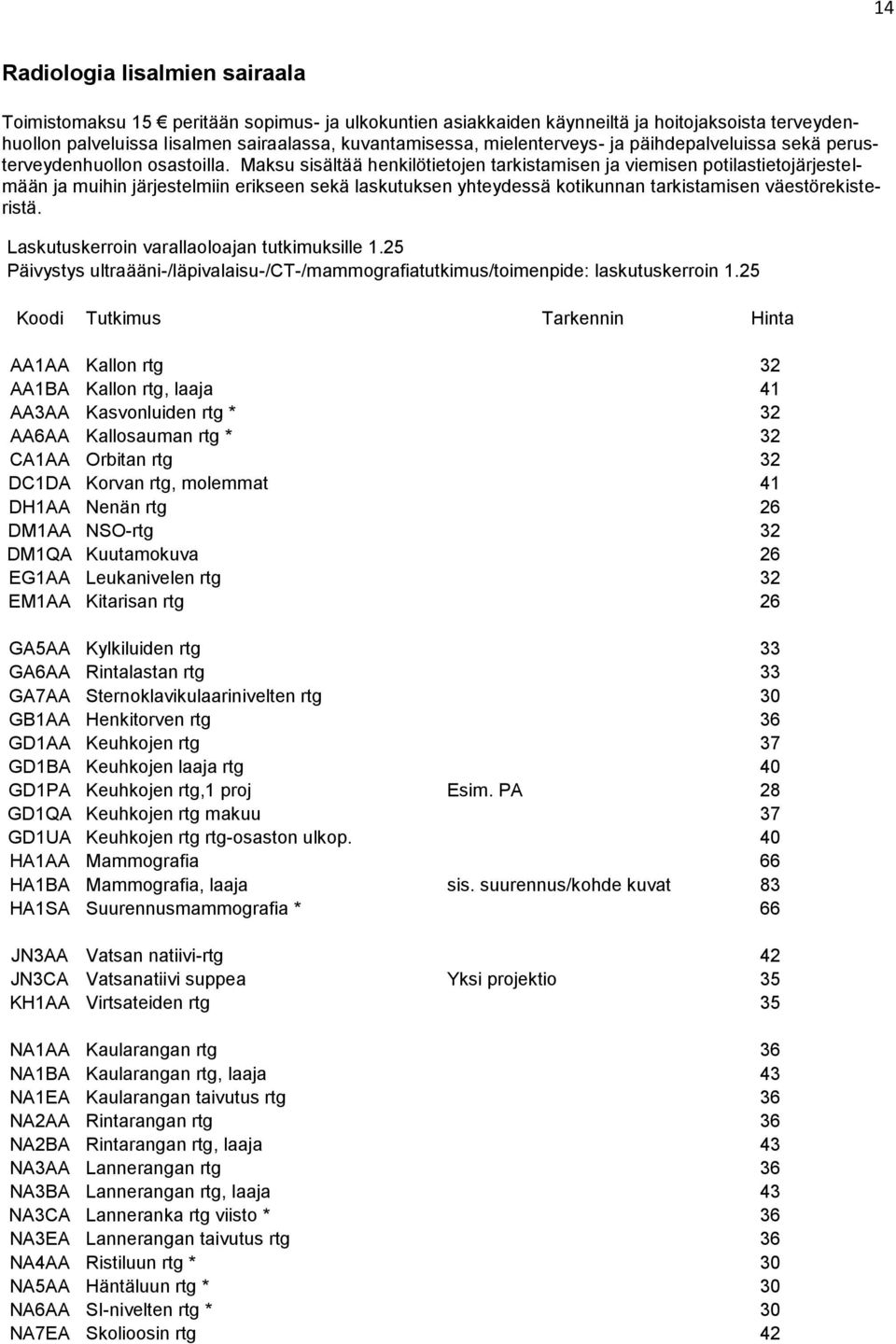 14

Radiologia Iisalmien sairaala

Toimistomaksu 15 € peritään sopimus- ja ulkokuntien asiakkaiden käynneiltä ja hoitojaksoista terveydenhuollon palveluissa Iisalmen sairaalassa, kuvantamisessa, mielenterveys- ja päihdepalveluissa sekä perusterveydenhuollon osastoilla. Maksu sisältää henkilötietojen tarkistamisen ja viemisen potilastietojärjestelmään ja muihin järjestelmiin erikseen sekä laskutuksen yhteydessä kotikunnan tarkistamisen väestörekisteristä.

Laskutuskerroin varallaoloajan tutkimuksille 1.25
Päivystys ultraääni-/läpivalaisu-/CT-/mammografiatutkimus/toimenpide: laskutuskerroin 1.25

| Koodi | Tutkimus | Tarkennin | Hinta |
|---|---|---|---|
| AA1AA | Kallon rtg | | 32 |
| AA1BA | Kallon rtg, laaja | | 41 |
| AA3AA | Kasvonluiden rtg * | | 32 |
| AA6AA | Kallosauman rtg * | | 32 |
| CA1AA | Orbitan rtg | | 32 |
| DC1DA | Korvan rtg, molemmat | | 41 |
| DH1AA | Nenän rtg | | 26 |
| DM1AA | NSO-rtg | | 32 |
| DM1QA | Kuutamokuva | | 26 |
| EG1AA | Leukanivelen rtg | | 32 |
| EM1AA | Kitarisan rtg | | 26 |
| GA5AA | Kylkiluiden rtg | | 33 |
| GA6AA | Rintalastan rtg | | 33 |
| GA7AA | Sternoklavikulaarinivelten rtg | | 30 |
| GB1AA | Henkitorven rtg | | 36 |
| GD1AA | Keuhkojen rtg | | 37 |
| GD1BA | Keuhkojen laaja rtg | | 40 |
| GD1PA | Keuhkojen rtg,1 proj | Esim. PA | 28 |
| GD1QA | Keuhkojen rtg makuu | | 37 |
| GD1UA | Keuhkojen rtg rtg-osaston ulkop. | | 40 |
| HA1AA | Mammografia | | 66 |
| HA1BA | Mammografia, laaja | sis. suurennus/kohde kuvat | 83 |
| HA1SA | Suurennusmammografia * | | 66 |
| JN3AA | Vatsan natiivi-rtg | | 42 |
| JN3CA | Vatsanatiivi suppea | Yksi projektio | 35 |
| KH1AA | Virtsateiden rtg | | 35 |
| NA1AA | Kaularangan rtg | | 36 |
| NA1BA | Kaularangan rtg, laaja | | 43 |
| NA1EA | Kaularangan taivutus rtg | | 36 |
| NA2AA | Rintarangan rtg | | 36 |
| NA2BA | Rintarangan rtg, laaja | | 43 |
| NA3AA | Lannerangan rtg | | 36 |
| NA3BA | Lannerangan rtg, laaja | | 43 |
| NA3CA | Lanneranka rtg viisto * | | 36 |
| NA3EA | Lannerangan taivutus rtg | | 36 |
| NA4AA | Ristiluun rtg * | | 30 |
| NA5AA | Häntäluun rtg * | | 30 |
| NA6AA | SI-nivelten rtg * | | 30 |
| NA7EA | Skolioosin rtg | | 42 |